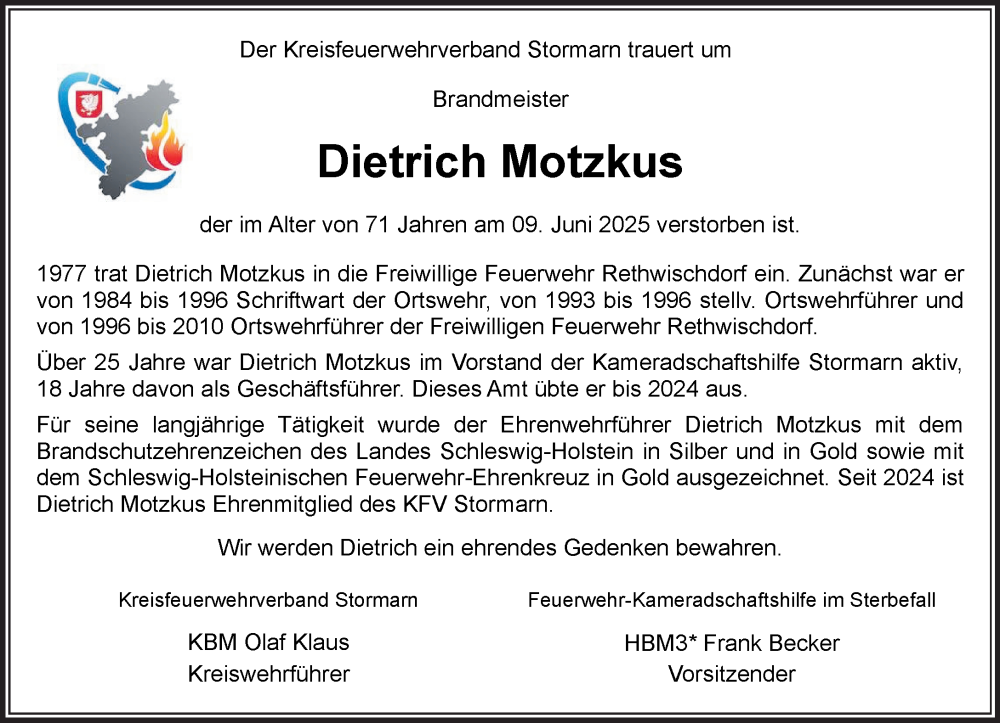 Der Kreisfeuerwehrverband Stormarn trauert um

Brandmeister

Dietrich Motzkus

der im Alter von 71 Jahren am 09. Juni 2025 verstorben ist.

1977 trat Dietrich Motzkus in die Freiwillige Feuerwehr Rethwischdorf ein. Zunächst war er von 1984 bis 1996 Schriftwart der Ortswehr, von 1993 bis 1996 stellv. Ortswehrführer und von 1996 bis 2010 Ortswehrführer der Freiwilligen Feuerwehr Rethwischdorf.

Über 25 Jahre war Dietrich Motzkus im Vorstand der Kameradschaftshilfe Stormarn aktiv, 18 Jahre davon als Geschäftsführer. Dieses Amt übte er bis 2024 aus.

Für seine langjährige Tätigkeit wurde der Ehrenwehrführer Dietrich Motzkus mit dem Brandschutzehrenzeichen des Landes Schleswig-Holstein in Silber und in Gold sowie mit dem Schleswig-Holsteinischen Feuerwehr-Ehrenkreuz in Gold ausgezeichnet. Seit 2024 ist Dietrich Motzkus Ehrenmitglied des KFV Stormarn.

Wir werden Dietrich ein ehrendes Gedenken bewahren.

Kreisfeuerwehrverband Stormarn

KBM Olaf Klaus
Kreiswehrführer

Feuerwehr-Kameradschaftshilfe im Sterbefall

HBM3* Frank Becker
Vorsitzender